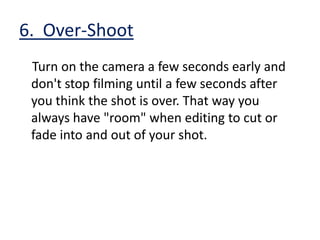 6. Over-Shoot

Turn on the camera a few seconds early and don't stop filming until a few seconds after you think the shot is over. That way you always have "room" when editing to cut or fade into and out of your shot.